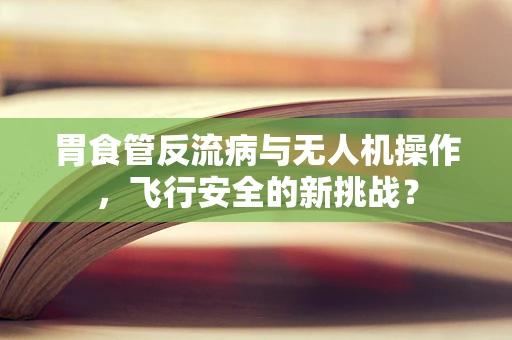 胃食管反流病与无人机操作，飞行安全的新挑战？